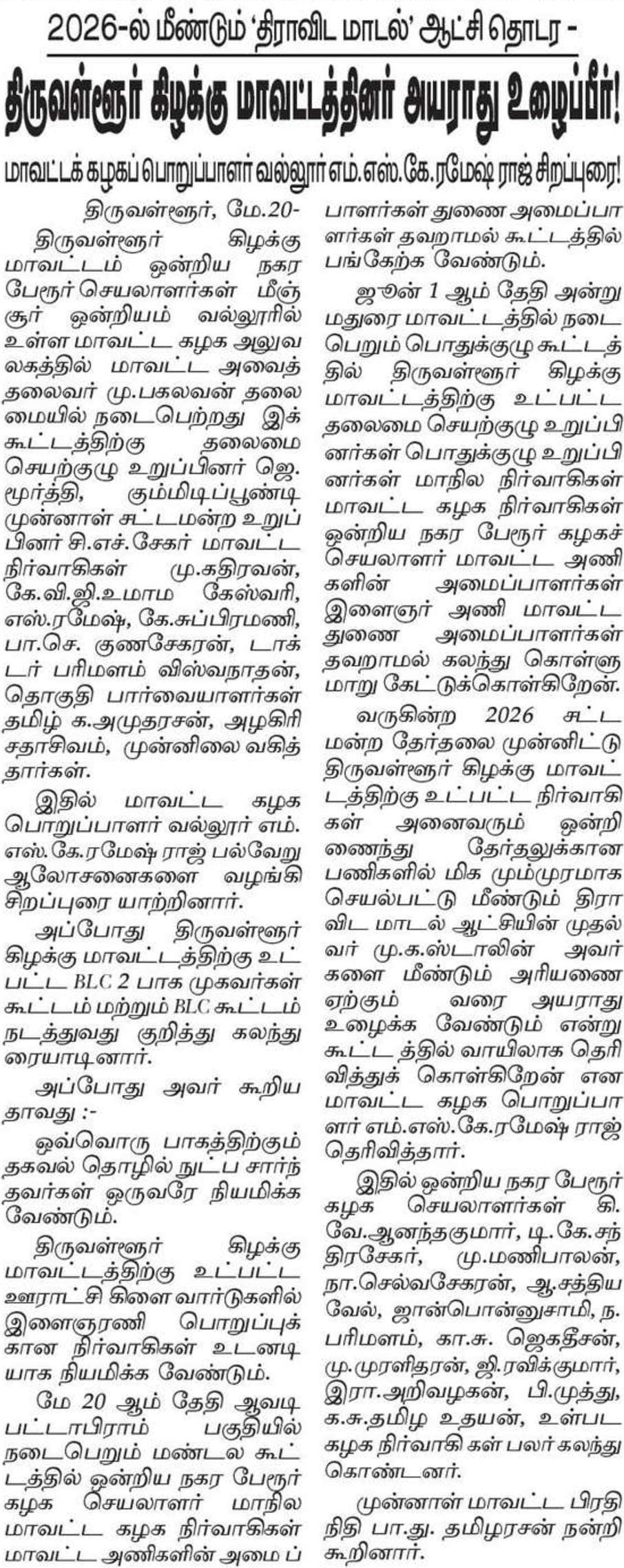 2026-ல் மீண்டும் 'திராவிட மாடல்' ஆட்சி தொடர -

திருவள்ளூர் கிழக்கு மாவட்டத்தினர் அயராது உழைப்பீர்!

மாவட்டக் கழகப் பொறுப்பாளர் வல்லூர் எம்.எஸ்.கே. ரமேஷ் ராஜ் சிறப்புரை!

திருவள்ளூர், மே.20-

திருவள்ளூர் கிழக்கு மாவட்டம் ஒன்றிய நகர பேரூர் செயலாளர்கள் மீஞ்சூர் ஒன்றியம் வல்லூரில் உள்ள மாவட்ட கழக அலுவலகத்தில் மாவட்ட அவைத் தலைவர் மு.பகலவன் தலைமையில் நடைபெற்றது இக் கூட்டத்திற்கு தலைமை செயற்குழு உறுப்பினர் ஜெ. மூர்த்தி, கும்மிடிப்பூண்டி முன்னாள் சட்டமன்ற உறுப்பினர் சி.எச்.சேகர் மாவட்ட நிர்வாகிகள் மு.கதிரவன், கே.வி.ஜி.உமாம கேஸ்வரி, எஸ்.ரமேஷ், கே.சுப்பிரமணி, பா.செ. குணசேகரன், டாக்டர் பரிமளம் விஸ்வநாதன், தொகுதி பார்வையாளர்கள் தமிழ் க.அமுதரசன், அழகிரி சதாசிவம், முன்னிலை வகித்தார்கள்.

இதில் மாவட்ட கழக பொறுப்பாளர் வல்லூர் எம். எஸ்.கே.ரமேஷ் ராஜ் பல்வேறு ஆலோசனைகளை வழங்கி சிறப்புரை யாற்றினார்.

அப்போது திருவள்ளூர் கிழக்கு மாவட்டத்திற்கு உட்பட்ட BLC 2 பாக முகவர்கள் கூட்டம் மற்றும் BLC கூட்டம் நடத்துவது குறித்து கலந்துரையாடினார்.

அப்போது அவர் கூறியதாவது :-

ஒவ்வொரு பாகத்திற்கும் தகவல் தொழில் நுட்ப சார்ந்தவர்கள் ஒருவரே நியமிக்க வேண்டும்.

திருவள்ளூர் கிழக்கு மாவட்டத்திற்கு உட்பட்ட ஊராட்சி கிளை வார்டுகளில் இளைஞரணி பொறுப்புக்கான நிர்வாகிகள் உடனடியாக நியமிக்க வேண்டும்.

மே 20 ஆம் தேதி ஆவடி பட்டாபிராம் பகுதியில் நடைபெறும் மண்டல கூட்டத்தில் ஒன்றிய நகர பேரூர் கழக செயலாளர் மாநில மாவட்ட கழக நிர்வாகிகள் மாவட்ட அணிகளின் அமை ப்பாளர்கள் துணை அமைப்பாளர்கள் தவறாமல் கூட்டத்தில் பங்கேற்க வேண்டும்.

ஜூன் 1 ஆம் தேதி அன்று மதுரை மாவட்டத்தில் நடைபெறும் பொதுக்குழு கூட்டத்தில் திருவள்ளூர் கிழக்கு மாவட்டத்திற்கு உட்பட்ட தலைமை செயற்குழு உறுப்பினர்கள் பொதுக்குழு உறுப்பினர்கள் மாநில நிர்வாகிகள் மாவட்ட கழக நிர்வாகிகள் ஒன்றிய நகர பேரூர் கழகச் செயலாளர் மாவட்ட அணிகளின் அமைப்பாளர்கள் இளைஞர் அணி மாவட்ட துணை அமைப்பாளர்கள் தவறாமல் கலந்து கொள்ளுமாறு கேட்டுக்கொள்கிறேன்.

வருகின்ற 2026 சட்டமன்ற தேர்தலை முன்னிட்டு திருவள்ளூர் கிழக்கு மாவட்டத்திற்கு உட்பட்ட நிர்வாகிகள் அனைவரும் ஒன்றிணைந்து தேர்தலுக்கான பணிகளில் மிக மும்முரமாக செயல்பட்டு மீண்டும் திராவிட மாடல் ஆட்சியின் முதல்வர் மு.க.ஸ்டாலின் அவர்களை மீண்டும் அரியணை ஏற்கும் வரை அயராது உழைக்க வேண்டும் என்று கூட்ட த்தில் வாயிலாக தெரிவித்துக் கொள்கிறேன் என மாவட்ட கழக பொறுப்பாளர் எம்.எஸ்.கே.ரமேஷ் ராஜ் தெரிவித்தார்.

இதில் ஒன்றிய நகர பேரூர் கழக செயலாளர்கள் கி. வே.ஆனந்தகுமார், டி.கே.சந்திரசேகர், மு.மணிபாலன், நா.செல்வசேகரன், ஆ.சத்தியவேல், ஜான்பொன்னுசாமி, ந. பரிமளம், கா.சு. ஜெகதீசன், மு.முரளிதரன், ஜி.ரவிக்குமார், இரா.அறிவழகன், பி.முத்து, க.சு.தமிழ உதயன், உள்பட கழக நிர்வாகி கள் பலர் கலந்து கொண்டனர்.

முன்னாள் மாவட்ட பிரதிநிதி பா.து. தமிழரசன் நன்றி கூறினார்.